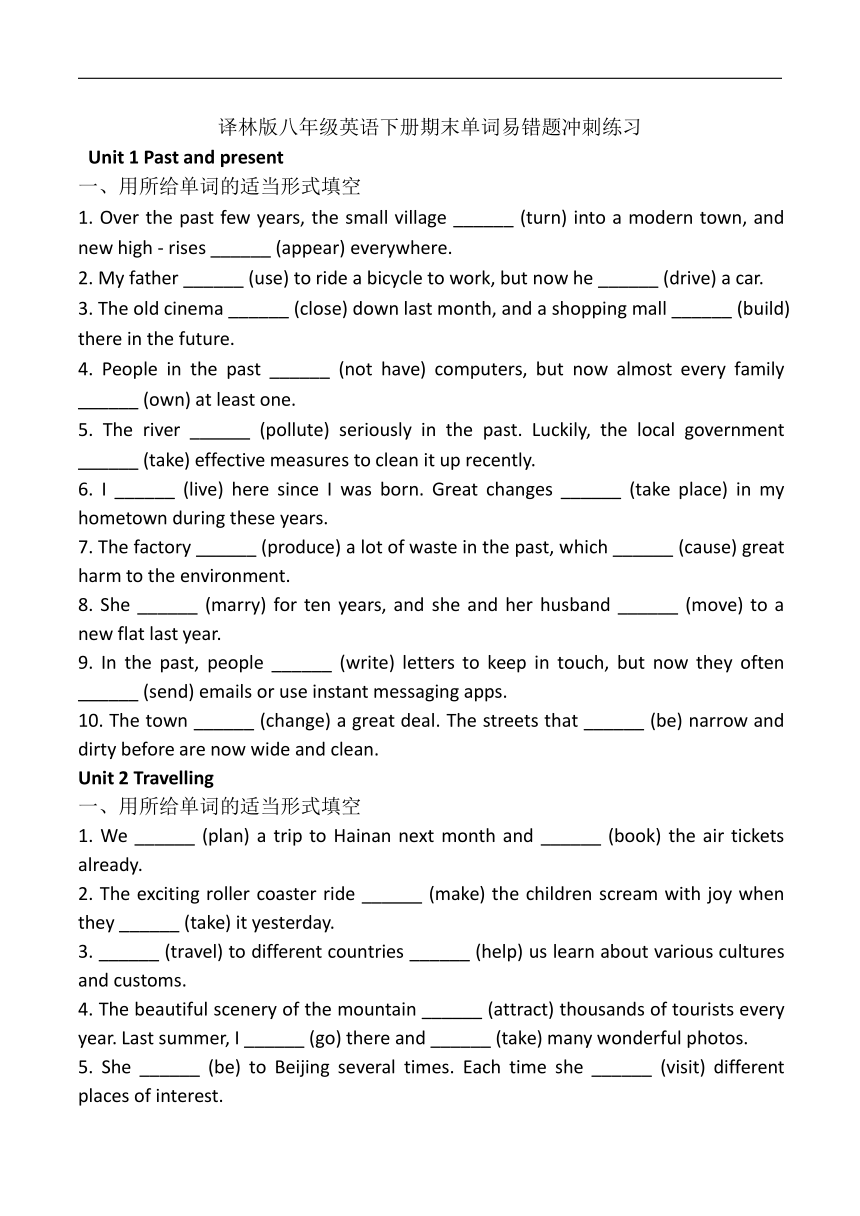 译林版八年级英语下册期末单词易错题冲刺练习

Unit 1 Past and present

一、用所给单词的适当形式填空

1. Over the past few years, the small village ______ (turn) into a modern town, and new high - rises ______ (appear) everywhere.

2. My father ______ (use) to ride a bicycle to work, but now he ______ (drive) a car.

3. The old cinema ______ (close) down last month, and a shopping mall ______ (build) there in the future.

4. People in the past ______ (not have) computers, but now almost every family ______ (own) at least one.

5. The river ______ (pollute) seriously in the past. Luckily, the local government ______ (take) effective measures to clean it up recently.

6. I ______ (live) here since I was born. Great changes ______ (take place) in my hometown during these years.

7. The factory ______ (produce) a lot of waste in the past, which ______ (cause) great harm to the environment.

8. She ______ (marry) for ten years, and she and her husband ______ (move) to a new flat last year.

9. In the past, people ______ (write) letters to keep in touch, but now they often ______ (send) emails or use instant messaging apps.

10. The town ______ (change) a great deal. The streets that ______ (be) narrow and dirty before are now wide and clean.

Unit 2 Travelling

一、用所给单词的适当形式填空

1. We ______ (plan) a trip to Hainan next month and ______ (book) the air tickets already.

2. The exciting roller coaster ride ______ (make) the children scream with joy when they ______ (take) it yesterday.

3. ______ (travel) to different countries ______ (help) us learn about various cultures and customs.

4. The beautiful scenery of the mountain ______ (attract) thousands of tourists every year. Last summer, I ______ (go) there and ______ (take) many wonderful photos.

5. She ______ (be) to Beijing several times. Each time she ______ (visit) different places of interest.